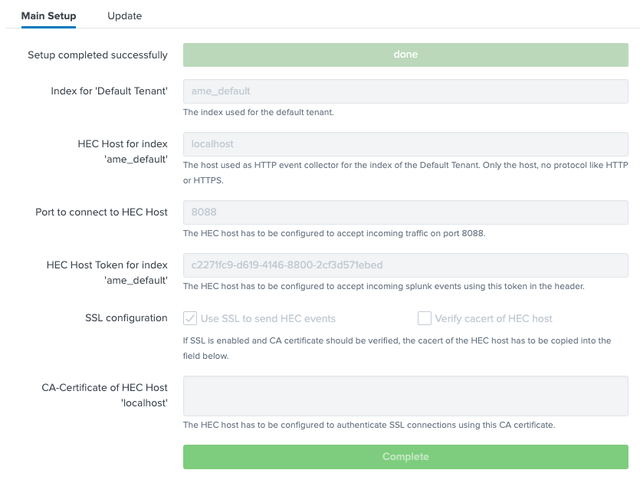 Main Setup Update

Setup completed successfully
done

Index for 'Default Tenant'
ame_default
The index used for the default tenant.

HEC Host for index 'ame_default'
localhost
The host used as HTTP event collector for the index of the Default Tenant. Only the host, no protocol like HTTP or HTTPS.

Port to connect to HEC Host
8088
The HEC host has to be configured to accept incoming traffic on port 8088.

HEC Host Token for index 'ame_default'
c2271fc9-d619-4146-8800-2cf3d571ebed
The HEC host has to be configured to accept incoming splunk events using this token in the header.

SSL configuration
Use SSL to send HEC events
Verify cacert of HEC host
If SSL is enabled and CA certificate should be verified, the cacert of the HEC host has to be copied into the field below.

CA-Certificate of HEC Host 'localhost'
The HEC host has to be configured to authenticate SSL connections using this CA certificate.

Complete